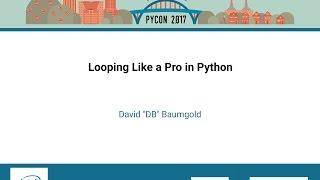 PYCON 2017

Looping Like a Pro in Python

David "DB" Baumgold